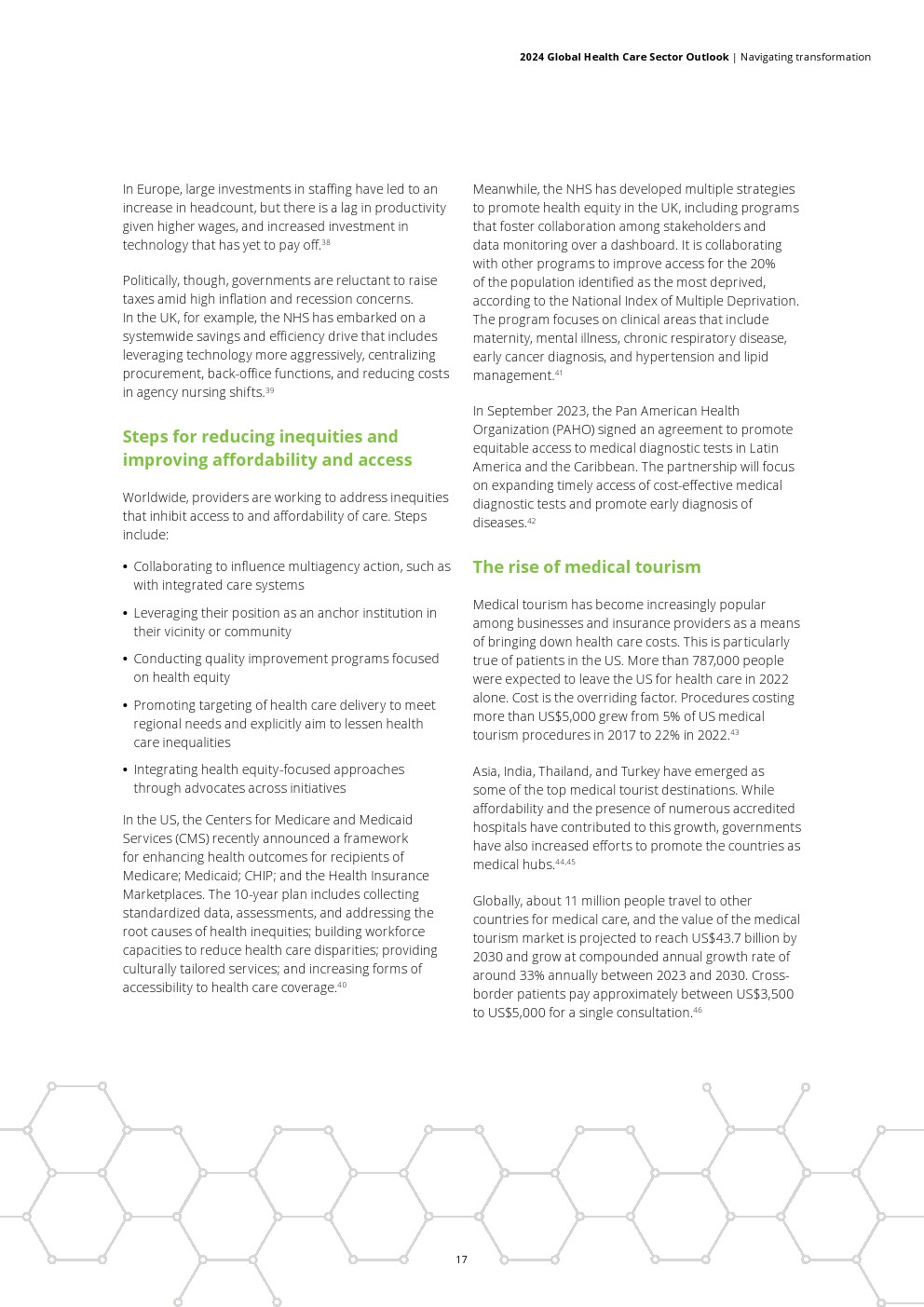 2024 Global Health Care Sector Outlook | Navigating transformation

In Europe, large investments in staffing have led to an increase in headcount, but there is a lag in productivity given higher wages, and increased investment in technology that has yet to pay off.$^{38}$

Politically, though, governments are reluctant to raise taxes amid high inflation and recession concerns. In the UK, for example, the NHS has embarked on a systemwide savings and efficiency drive that includes leveraging technology more aggressively, centralizing procurement, back-office functions, and reducing costs in agency nursing shifts.$^{39}$

Steps for reducing inequities and improving affordability and access

Worldwide, providers are working to address inequities that inhibit access to and affordability of care. Steps include:

• Collaborating to influence multiagency action, such as with integrated care systems
• Leveraging their position as an anchor institution in their vicinity or community
• Conducting quality improvement programs focused on health equity
• Promoting targeting of health care delivery to meet regional needs and explicitly aim to lessen health care inequalities
• Integrating health equity-focused approaches through advocates across initiatives

In the US, the Centers for Medicare and Medicaid Services (CMS) recently announced a framework for enhancing health outcomes for recipients of Medicare; Medicaid; CHIP; and the Health Insurance Marketplaces. The 10-year plan includes collecting standardized data, assessments, and addressing the root causes of health inequities; building workforce capacities to reduce health care disparities; providing culturally tailored services; and increasing forms of accessibility to health care coverage.$^{40}$

Meanwhile, the NHS has developed multiple strategies to promote health equity in the UK, including programs that foster collaboration among stakeholders and data monitoring over a dashboard. It is collaborating with other programs to improve access for the 20% of the population identified as the most deprived, according to the National Index of Multiple Deprivation. The program focuses on clinical areas that include maternity, mental illness, chronic respiratory disease, early cancer diagnosis, and hypertension and lipid management.$^{41}$

In September 2023, the Pan American Health Organization (PAHO) signed an agreement to promote equitable access to medical diagnostic tests in Latin America and the Caribbean. The partnership will focus on expanding timely access of cost-effective medical diagnostic tests and promote early diagnosis of diseases.$^{42}$

The rise of medical tourism

Medical tourism has become increasingly popular among businesses and insurance providers as a means of bringing down health care costs. This is particularly true of patients in the US. More than 787,000 people were expected to leave the US for health care in 2022 alone. Cost is the overriding factor. Procedures costing more than US$5,000 grew from 5% of US medical tourism procedures in 2017 to 22% in 2022.$^{43}$

Asia, India, Thailand, and Turkey have emerged as some of the top medical tourist destinations. While affordability and the presence of numerous accredited hospitals have contributed to this growth, governments have also increased efforts to promote the countries as medical hubs.$^{44,45}$

Globally, about 11 million people travel to other countries for medical care, and the value of the medical tourism market is projected to reach US$43.7 billion by 2030 and grow at compounded annual growth rate of around 33% annually between 2023 and 2030. Cross-border patients pay approximately between US$3,500 to US$5,000 for a single consultation.$^{46}$

17